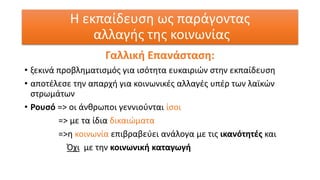 Η εκπαίδευση ως παράγοντας αλλαγής της κοινωνίας

Γαλλική Επανάσταση:

• ξεκινά προβληματισμός για ισότητα ευκαιριών στην εκπαίδευση

• αποτέλεσε την απαρχή για κοινωνικές αλλαγές υπέρ των λαϊκών στρωμάτων

• Ρουσό => οι άνθρωποι γεννιούνται ίσοι

=> με τα ίδια δικαιώματα

=>η κοινωνία επιβραβεύει ανάλογα με τις ικανότητές και

Όχι με την κοινωνική καταγωγή